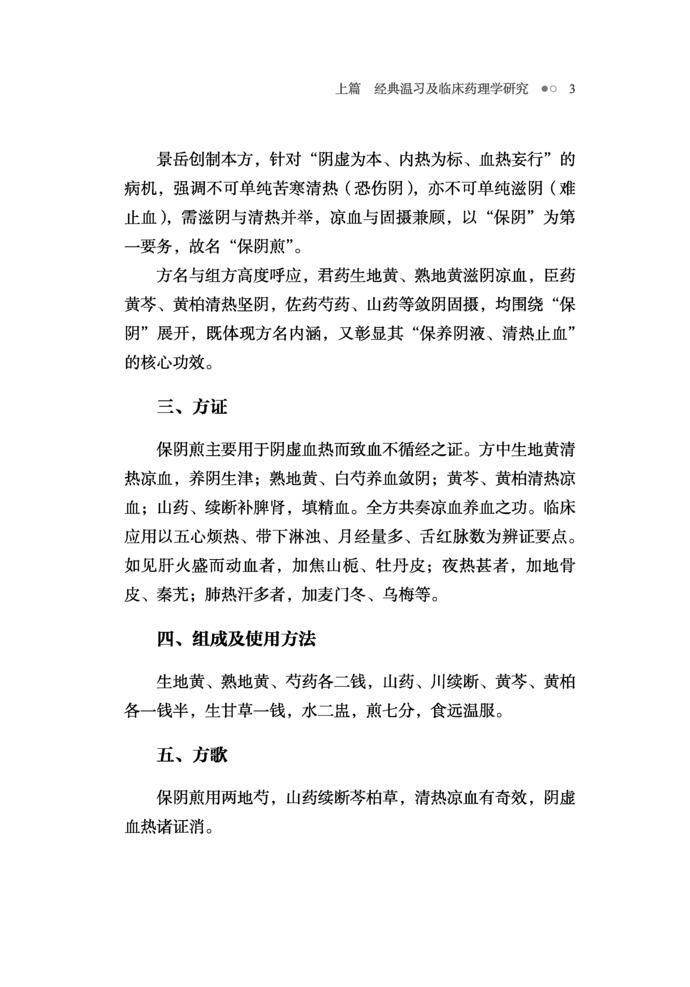 上篇　经典温习及临床药理学研究　●○　3

景岳创制本方，针对“阴虚为本、内热为标、血热妄行”的病机，强调不可单纯苦寒清热（恐伤阴），亦不可单纯滋阴（难止血），需滋阴与清热并举，凉血与固摄兼顾，以“保阴”为第一要务，故名“保阴煎”。

方名与组方高度呼应，君药生地黄、熟地黄滋阴凉血，臣药黄芩、黄柏清热坚阴，佐药芍药、山药等敛阴固摄，均围绕“保阴”展开，既体现方名内涵，又彰显其“保养阴液、清热止血”的核心功效。

三、方证

保阴煎主要用于阴虚血热而致血不循经之证。方中生地黄清热凉血，养阴生津；熟地黄、白芍养血敛阴；黄芩、黄柏清热凉血；山药、续断补脾肾，填精血。全方共奏凉血养血之功。临床应用以五心烦热、带下淋浊、月经量多、舌红脉数为辨证要点。如见肝火盛而动血者，加焦山栀、牡丹皮；夜热甚者，加地骨皮、秦艽；肺热汗多者，加麦门冬、乌梅等。

四、组成及使用方法

生地黄、熟地黄、芍药各二钱，山药、川续断、黄芩、黄柏各一钱半，生甘草一钱，水二盅，煎七分，食远温服。

五、方歌

保阴煎用两地芍，山药续断芩柏草，清热凉血有奇效，阴虚血热诸证消。